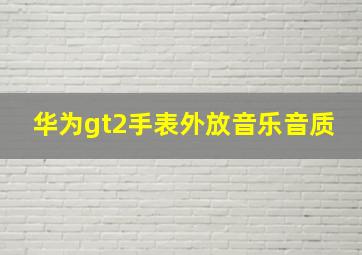 华为gt2手表外放音乐音质